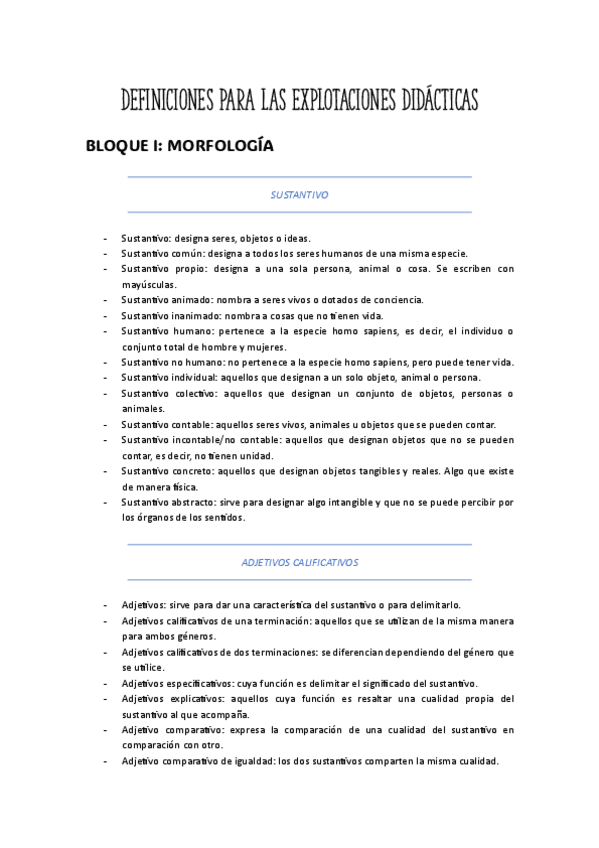 DEFINICIONES PARA LAS EXPLOTACIONES DIDÁCTICAS

BLOQUE I: MORFOLOGÍA

SUSTANTIVO

- Sustantivo: designa seres, objetos o ideas.
- Sustantivo común: designa a todos los seres humanos de una misma especie.
- Sustantivo propio: designa a una sola persona, animal o cosa. Se escriben con mayúsculas.
- Sustantivo animado: nombra a seres vivos o dotados de conciencia.
- Sustantivo inanimado: nombra a cosas que no tienen vida.
- Sustantivo humano: pertenece a la especie homo sapiens, es decir, el individuo o conjunto total de hombre y mujeres.
- Sustantivo no humano: no pertenece a la especie homo sapiens, pero puede tener vida.
- Sustantivo individual: aquellos que designan a un solo objeto, animal o persona.
- Sustantivo colectivo: aquellos que designan un conjunto de objetos, personas o animales.
- Sustantivo contable: aquellos seres vivos, animales u objetos que se pueden contar.
- Sustantivo incontable/no contable: aquellos que designan objetos que no se pueden contar, es decir, no tienen unidad.
- Sustantivo concreto: aquellos que designan objetos tangibles y reales. Algo que existe de manera física.
- Sustantivo abstracto: sirve para designar algo intangible y que no se puede percibir por los órganos de los sentidos.

ADJETIVOS CALIFICATIVOS

- Adjetivos: sirve para dar una característica del sustantivo o para delimitarlo.
- Adjetivos calificativos de una terminación: aquellos que se utilizan de la misma manera para ambos géneros.
- Adjetivos calificativos de dos terminaciones: se diferencian dependiendo del género que se utilice.
- Adjetivos especificativos: cuya función es delimitar el significado del sustantivo.
- Adjetivos explicativos: aquellos cuya función es resaltar una cualidad propia del sustantivo al que acompaña.
- Adjetivo comparativo: expresa la comparación de una cualidad del sustantivo en comparación con otro.
- Adjetivo comparativo de igualdad: los dos sustantivos comparten la misma cualidad.